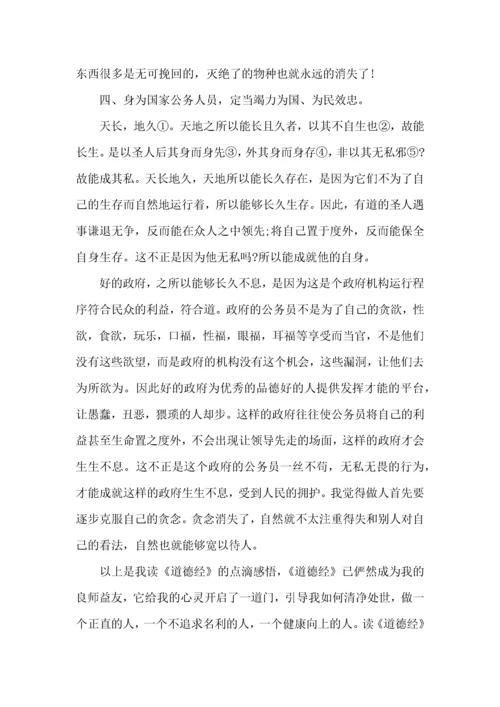 东西很多是无可挽回的，灭绝了的物种也就永远的消失了！

四、身为国家公务人员，定当竭力为国、为民效忠。

天长，地久①。天地之所以能长且久者，以其不自生也②，故能长生。是以圣人后其身而身先③，外其身而身存④，非以其无私邪⑤?故能成其私。天长地久，天地所以能长久存在，是因为它们不为了自己的生存而自然地运行着，所以能够长久生存。因此，有道的圣人遇事谦退无争，反而能在众人之中领先;将自己置于度外，反而能保全自身生存。这不正是因为他无私吗?所以能成就他的自身。

好的政府，之所以能够长久不息，是因为这是个政府机构运行程序符合民众的利益，符合道。政府的公务员不是为了自己的贪欲，性欲，食欲，玩乐，口福，性福，眼福，耳福等享受而当官，不是他们没有这些欲望，而是政府的机构没有这个机会，这些漏洞，让他们去为所欲为。因此好的政府为优秀的品德好的人提供发挥才能的平台，让愚蠢，丑恶，猥琐的人却步。这样的政府往往使公务员将自己的利益甚至生命置之度外，不会出现让领导先走的场面，这样的政府才会生生不息。这不正是这个政府的公务员一丝不苟，无私无畏的行为，才能成就这样的政府生生不息，受到人民的拥护。我觉得做人首先要逐步克服自己的贪念。贪念消失了，自然就不太注重得失和别人对自己的看法，自然也就能够宽以待人。

以上是我读《道德经》的点滴感悟，《道德经》已俨然成为我的良师益友，它给我的心灵开启了一道门，引导我如何清净处世，做一个正直的人，一个不追求名利的人，一个健康向上的人。读《道德经》